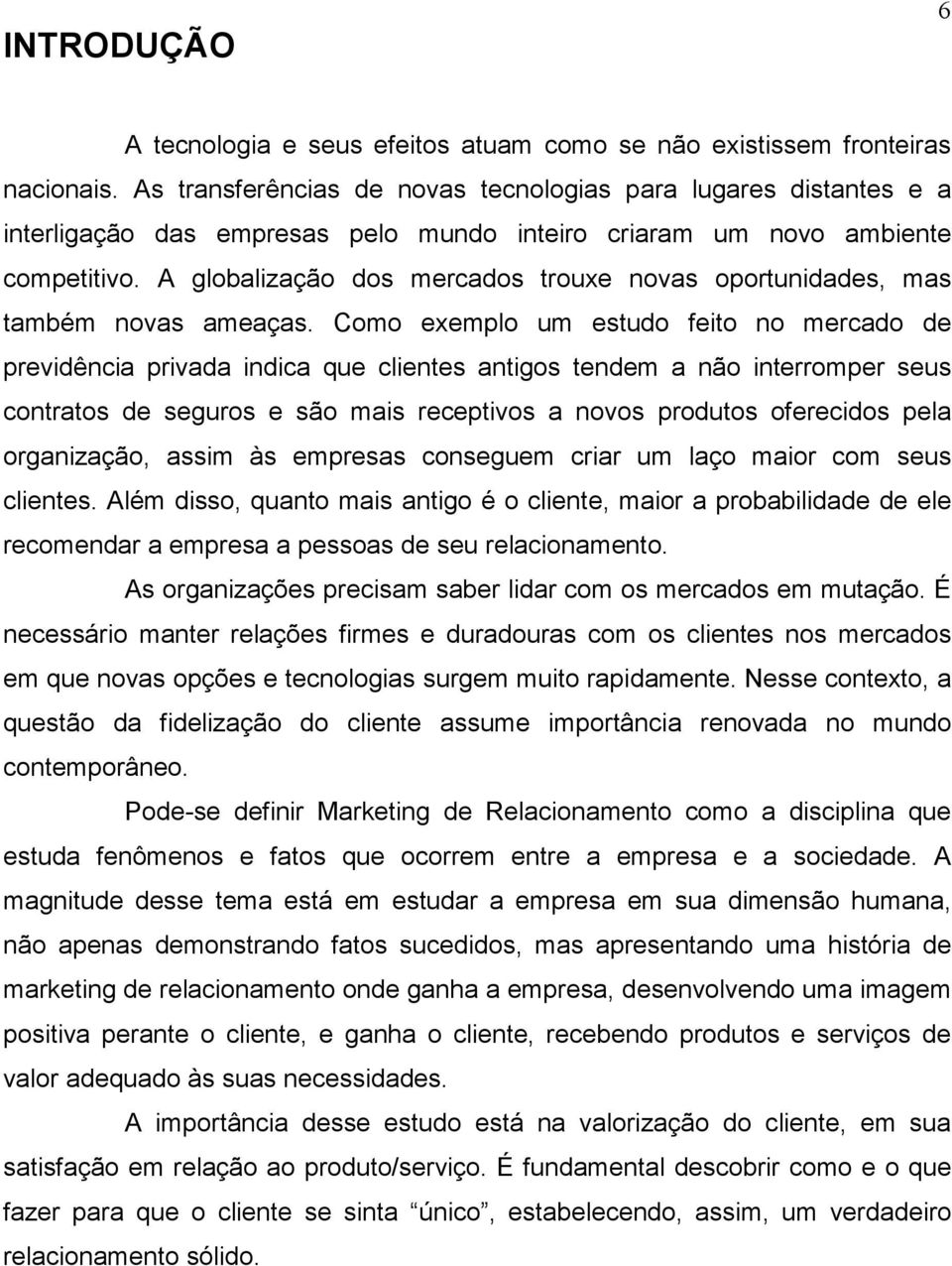 6

INTRODUÇÃO

A tecnologia e seus efeitos atuam como se não existissem fronteiras nacionais. As transferências de novas tecnologias para lugares distantes e a interligação das empresas pelo mundo inteiro criaram um novo ambiente competitivo. A globalização dos mercados trouxe novas oportunidades, mas também novas ameaças. Como exemplo um estudo feito no mercado de previdência privada indica que clientes antigos tendem a não interromper seus contratos de seguros e são mais receptivos a novos produtos oferecidos pela organização, assim às empresas conseguem criar um laço maior com seus clientes. Além disso, quanto mais antigo é o cliente, maior a probabilidade de ele recomendar a empresa a pessoas de seu relacionamento.

As organizações precisam saber lidar com os mercados em mutação. É necessário manter relações firmes e duradouras com os clientes nos mercados em que novas opções e tecnologias surgem muito rapidamente. Nesse contexto, a questão da fidelização do cliente assume importância renovada no mundo contemporâneo.

Pode-se definir Marketing de Relacionamento como a disciplina que estuda fenômenos e fatos que ocorrem entre a empresa e a sociedade. A magnitude desse tema está em estudar a empresa em sua dimensão humana, não apenas demonstrando fatos sucedidos, mas apresentando uma história de marketing de relacionamento onde ganha a empresa, desenvolvendo uma imagem positiva perante o cliente, e ganha o cliente, recebendo produtos e serviços de valor adequado às suas necessidades.

A importância desse estudo está na valorização do cliente, em sua satisfação em relação ao produto/serviço. É fundamental descobrir como e o que fazer para que o cliente se sinta “único”, estabelecendo, assim, um verdadeiro relacionamento sólido.